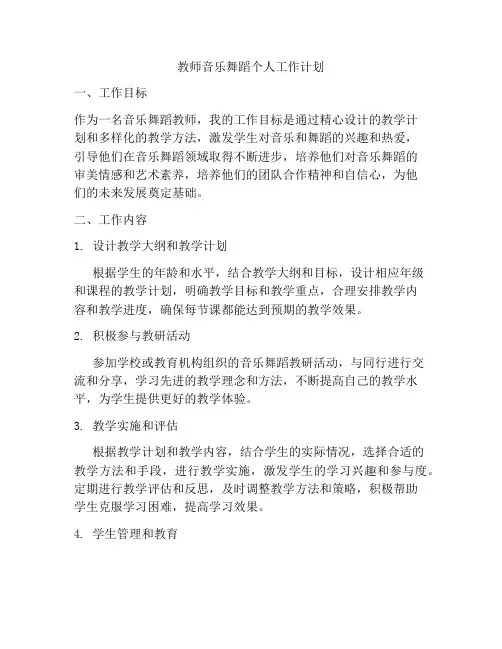 教师音乐舞蹈个人工作计划

一、工作目标

作为一名音乐舞蹈教师，我的工作目标是通过精心设计的教学计划和多样化的教学方法，激发学生对音乐和舞蹈的兴趣和热爱，引导他们在音乐舞蹈领域取得不断进步，培养他们对音乐舞蹈的审美情感和艺术素养，培养他们的团队合作精神和自信心，为他们的未来发展奠定基础。

二、工作内容

1. 设计教学大纲和教学计划

根据学生的年龄和水平，结合教学大纲和目标，设计相应年级和课程的教学计划，明确教学目标和教学重点，合理安排教学内容和教学进度，确保每节课都能达到预期的教学效果。

2. 积极参与教研活动

参加学校或教育机构组织的音乐舞蹈教研活动，与同行进行交流和分享，学习先进的教学理念和方法，不断提高自己的教学水平，为学生提供更好的教学体验。

3. 教学实施和评估

根据教学计划和教学内容，结合学生的实际情况，选择合适的教学方法和手段，进行教学实施，激发学生的学习兴趣和参与度。定期进行教学评估和反思，及时调整教学方法和策略，积极帮助学生克服学习困难，提高学习效果。

4. 学生管理和教育